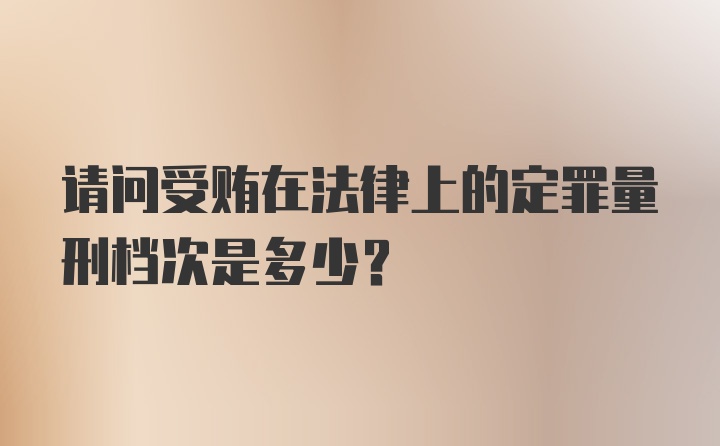 请问受贿在法律上的定罪量刑档次是多少?